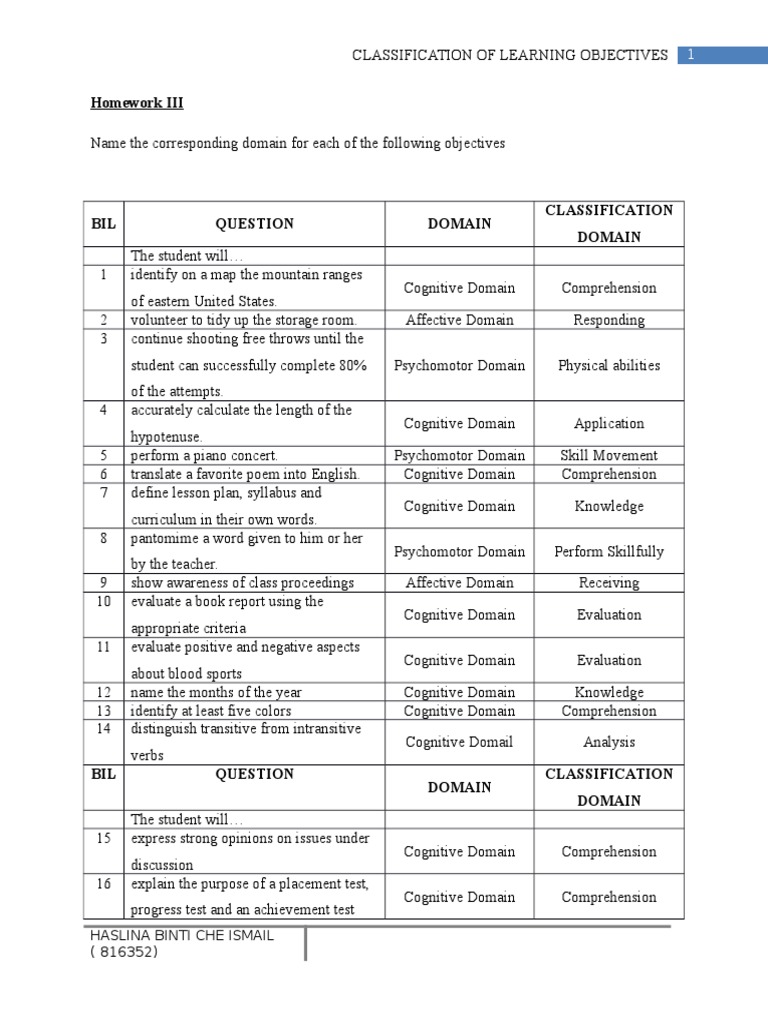 CLASSIFICATION OF LEARNING OBJECTIVES 1

Homework III

Name the corresponding domain for each of the following objectives

| BIL | QUESTION | DOMAIN | CLASSIFICATION DOMAIN |
|---|---|---|---|
| | The student will… | | |
| 1 | identify on a map the mountain ranges of eastern United States. | Cognitive Domain | Comprehension |
| 2 | volunteer to tidy up the storage room. | Affective Domain | Responding |
| 3 | continue shooting free throws until the student can successfully complete 80% of the attempts. | Psychomotor Domain | Physical abilities |
| 4 | accurately calculate the length of the hypotenuse. | Cognitive Domain | Application |
| 5 | perform a piano concert. | Psychomotor Domain | Skill Movement |
| 6 | translate a favorite poem into English. | Cognitive Domain | Comprehension |
| 7 | define lesson plan, syllabus and curriculum in their own words. | Cognitive Domain | Knowledge |
| 8 | pantomime a word given to him or her by the teacher. | Psychomotor Domain | Perform Skillfully |
| 9 | show awareness of class proceedings | Affective Domain | Receiving |
| 10 | evaluate a book report using the appropriate criteria | Cognitive Domain | Evaluation |
| 11 | evaluate positive and negative aspects about blood sports | Cognitive Domain | Evaluation |
| 12 | name the months of the year | Cognitive Domain | Knowledge |
| 13 | identify at least five colors | Cognitive Domain | Comprehension |
| 14 | distinguish transitive from intransitive verbs | Cognitive Domail | Analysis |
| BIL | QUESTION | DOMAIN | CLASSIFICATION DOMAIN |
| | The student will… | | |
| 15 | express strong opinions on issues under discussion | Cognitive Domain | Comprehension |
| 16 | explain the purpose of a placement test, progress test and an achievement test | Cognitive Domain | Comprehension |

HASLINA BINTI CHE ISMAIL
( 816352)